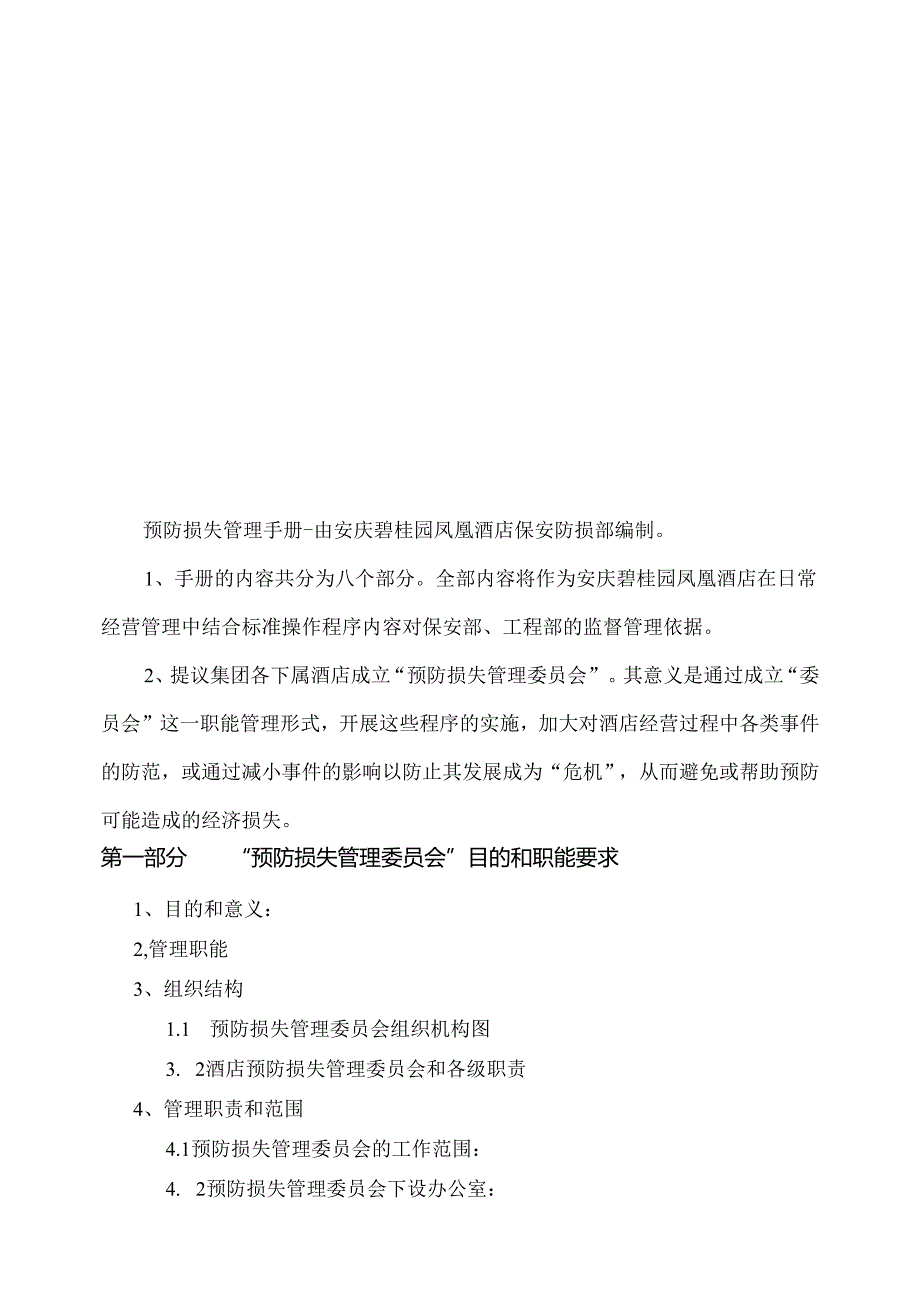 预防损失管理手册-由安庆碧桂园凤凰酒店保安防损部编制。

1、手册的内容共分为八个部分。全部内容将作为安庆碧桂园凤凰酒店在日常经营管理中结合标准操作程序内容对保安部、工程部的监督管理依据。

2、提议集团各下属酒店成立“预防损失管理委员会”。其意义是通过成立“委员会”这一职能管理形式，开展这些程序的实施，加大对酒店经营过程中各类事件的防范，或通过减小事件的影响以防止其发展成为“危机”，从而避免或帮助预防可能造成的经济损失。

第一部分　“预防损失管理委员会”目的和职能要求

1、目的和意义：

2,管理职能

3、组织结构

1.1　预防损失管理委员会组织机构图

3.　2酒店预防损失管理委员会和各级职责

4、管理职责和范围

4.1预防损失管理委员会的工作范围：

4.　2预防损失管理委员会下设办公室：